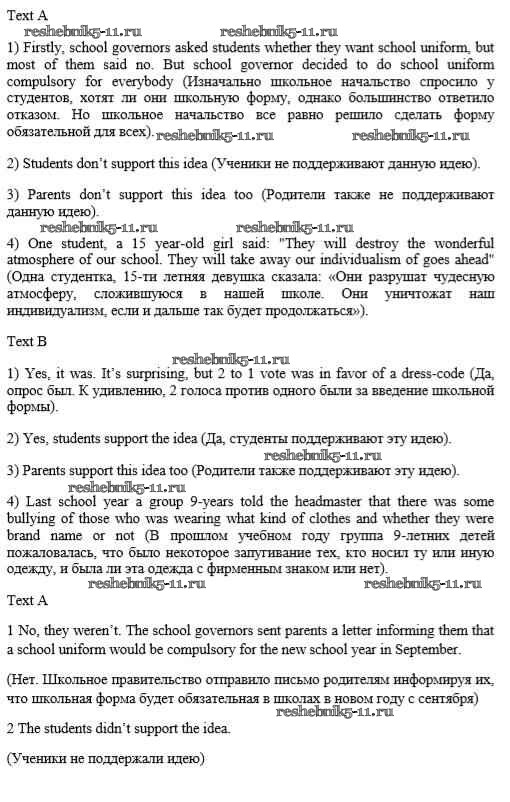 Text A

reshebnik5-11.ru reshebnik5-11.ru

1) Firstly, school governors asked students whether they want school uniform, but most of them said no. But school governor decided to do school uniform compulsory for everybody (Изначально школьное начальство спросило у студентов, хотят ли они школьную форму, однако большинство ответило отказом. Но школьное начальство все равно решило сделать форму обязательной для всех). reshebnik5-11.ru reshebnik5-11.ru

2) Students don't support this idea (Ученики не поддерживают данную идею).

3) Parents don't support this idea too (Родители также не поддерживают данную идею).

reshebnik5-11.ru reshebnik5-11.ru

4) One student, a 15 year-old girl said: "They will destroy the wonderful atmosphere of our school. They will take away our individualism of goes ahead" (Одна студентка, 15-ти летняя девушка сказала: «Они разрушат чудесную атмосферу, сложившуюся в нашей школе. Они уничтожат наш индивидуализм, если и дальше так будет продолжаться»).

Text B

reshebnik5-11.ru

1) Yes, it was. It's surprising, but 2 to 1 vote was in favor of a dress-code (Да, опрос был. К удивлению, 2 голоса против одного были за введение школьной формы).

2) Yes, students support the idea (Да, студенты поддерживают эту идею).

reshebnik5-11.ru

3) Parents support this idea too (Родители также поддерживают эту идею).

reshebnik5-11.ru

4) Last school year a group 9-years told the headmaster that there was some bullying of those who was wearing what kind of clothes and whether they were brand name or not (В прошлом учебном году группа 9-летних детей пожаловалась, что было некоторое запугивание тех, кто носил ту или иную одежду, и была ли эта одежда с фирменным знаком или нет).

reshebnik5-11.ru reshebnik5-11.ru

Text A

1 No, they weren't. The school governors sent parents a letter informing them that a school uniform would be compulsory for the new school year in September.

(Нет. Школьное правительство отправило письмо родителям информируя их, что школьная форма будет обязательная в школах в новом году с сентября)

reshebnik5-11.ru

2 The students didn't support the idea.

(Ученики не поддержали идею)